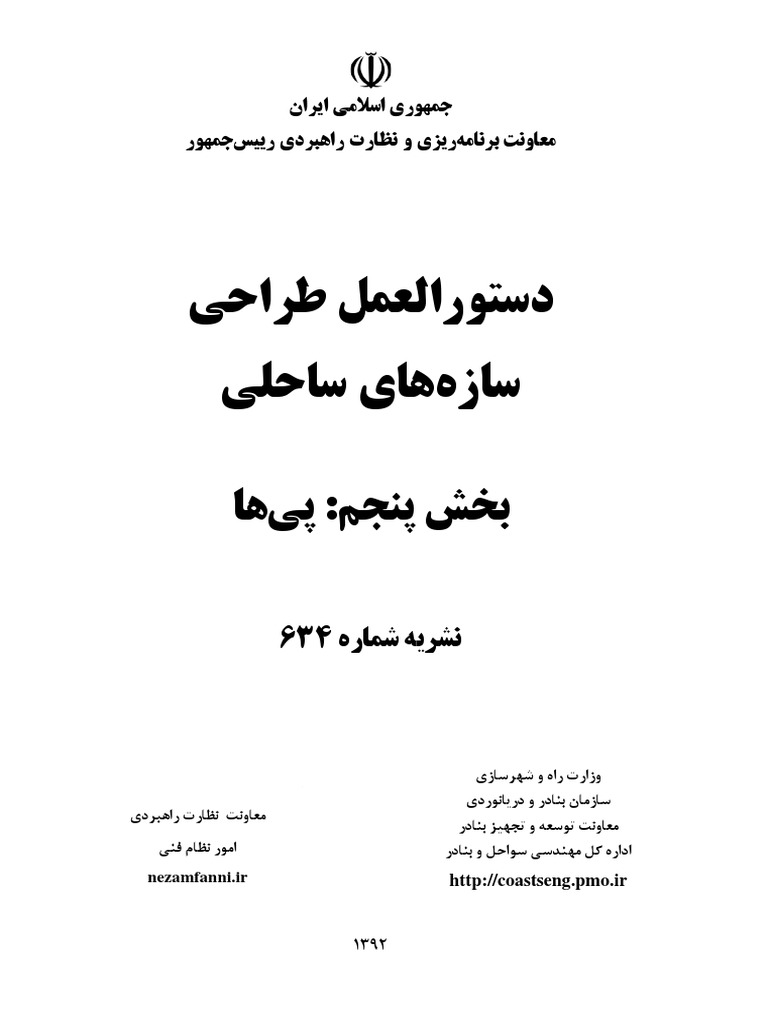 جمهوری اسلامی ایران
معاونت برنامه‌ریزی و نظارت راهبردی رییس‌جمهور

دستورالعمل طراحی
سازه‌های ساحلی

بخش پنجم: پی‌ها

نشریه شماره ۶۳۴

وزارت راه و شهرسازی
سازمان بنادر و دریانوردی
معاونت توسعه و تجهیز بنادر
اداره کل مهندسی سواحل و بنادر
http://coastseng.pmo.ir

معاونت نظارت راهبردی
امور نظام فنی
nezamfanni.ir

۱۳۹۲